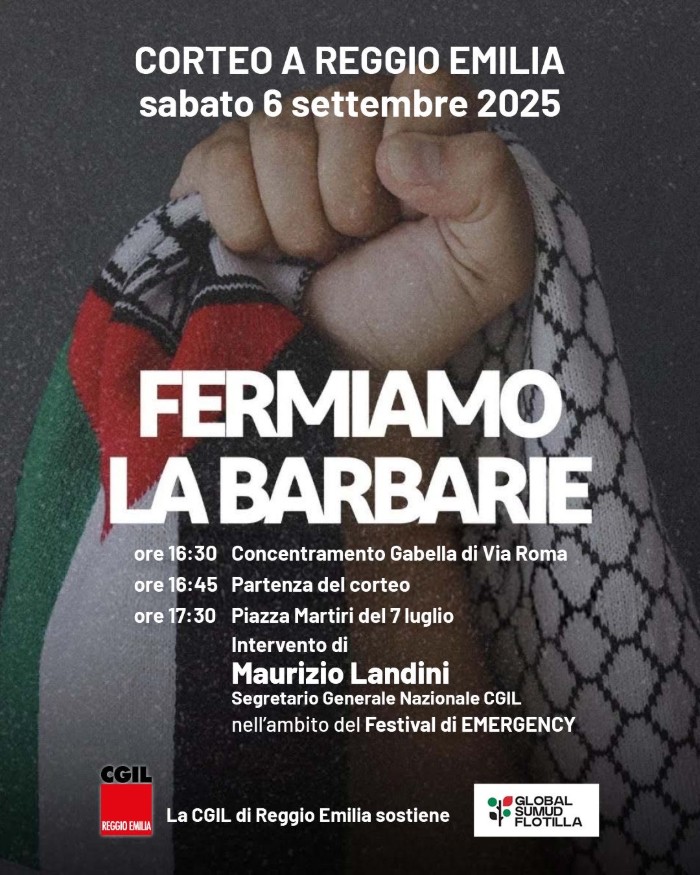 CORTEO A REGGIO EMILIA
sabato 6 settembre 2025

FERMIAMO
LA BARBARIE

ore 16:30 Concentramento Gabella di Via Roma
ore 16:45 Partenza del corteo
ore 17:30 Piazza Martiri del 7 luglio
Intervento di
Maurizio Landini
Segretario Generale Nazionale CGIL
nell'ambito del Festival di EMERGENCY

CGIL
REGGIO EMILIA

La CGIL di Reggio Emilia sostiene

GLOBAL
SUMUD
FLOTILLA